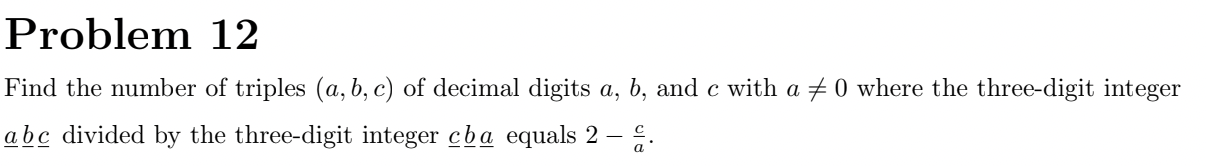 Problem 12

Find the number of triples $(a, b, c)$ of decimal digits $a$, $b$, and $c$ with $a \neq 0$ where the three-digit integer $\underline{a}\,\underline{b}\,\underline{c}$ divided by the three-digit integer $\underline{c}\,\underline{b}\,\underline{a}$ equals $2 - \frac{c}{a}$.